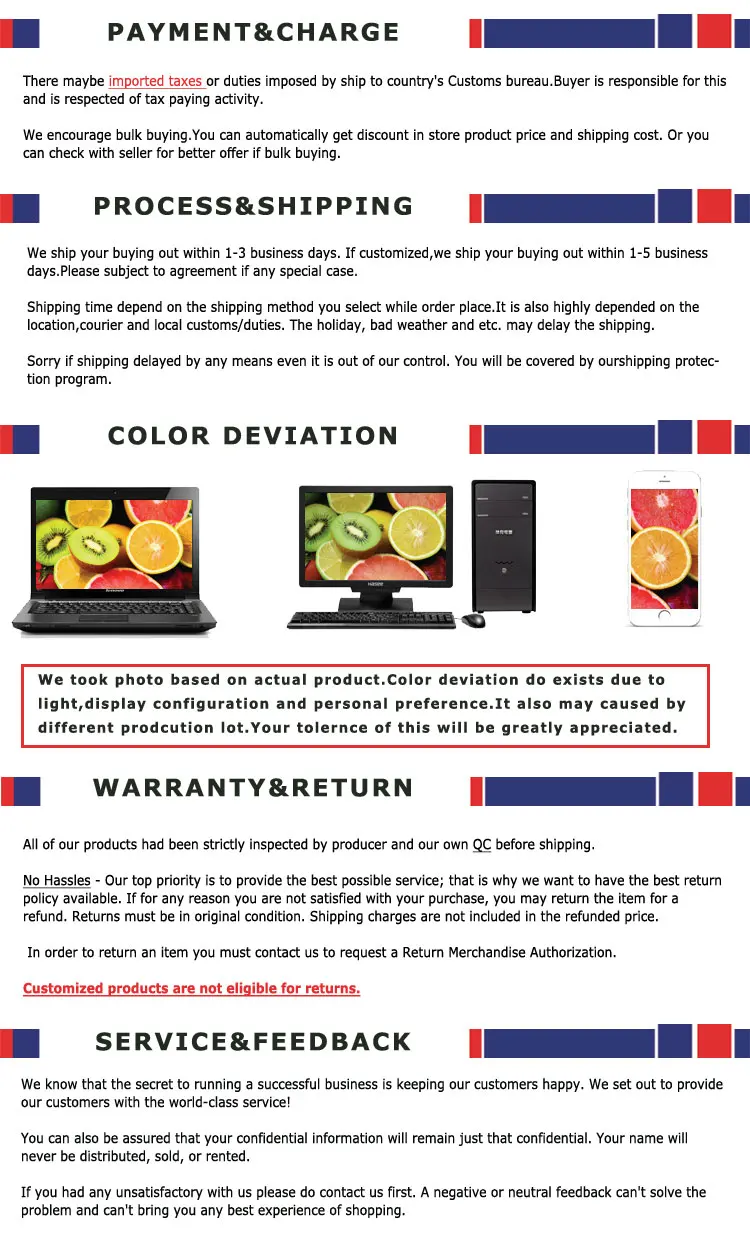 PAYMENT&CHARGE

There maybe imported taxes or duties imposed by ship to country's Customs bureau.Buyer is responsible for this and is respected of tax paying activity.

We encourage bulk buying.You can automatically get discount in store product price and shipping cost. Or you can check with seller for better offer if bulk buying.

PROCESS&SHIPPING

We ship your buying out within 1-3 business days. If customized,we ship your buying out within 1-5 business days.Please subject to agreement if any special case.

Shipping time depend on the shipping method you select while order place.It is also highly depended on the location,courier and local customs/duties. The holiday, bad weather and etc. may delay the shipping.

Sorry if shipping delayed by any means even it is out of our control. You will be covered by ourshipping protection program.

COLOR DEVIATION

lenovo

Hasee

We took photo based on actual product.Color deviation do exists due to light,display configuration and personal preference.It also may caused by different prodcution lot.Your tolernce of this will be greatly appreciated.

WARRANTY&RETURN

All of our products had been strictly inspected by producer and our own QC before shipping.

No Hassles - Our top priority is to provide the best possible service; that is why we want to have the best return policy available. If for any reason you are not satisfied with your purchase, you may return the item for a refund. Returns must be in original condition. Shipping charges are not included in the refunded price.

In order to return an item you must contact us to request a Return Merchandise Authorization.

Customized products are not eligible for returns.

SERVICE&FEEDBACK

We know that the secret to running a successful business is keeping our customers happy. We set out to provide our customers with the world-class service!

You can also be assured that your confidential information will remain just that confidential. Your name will never be distributed, sold, or rented.

If you had any unsatisfactory with us please do contact us first. A negative or neutral feedback can't solve the problem and can't bring you any best experience of shopping.